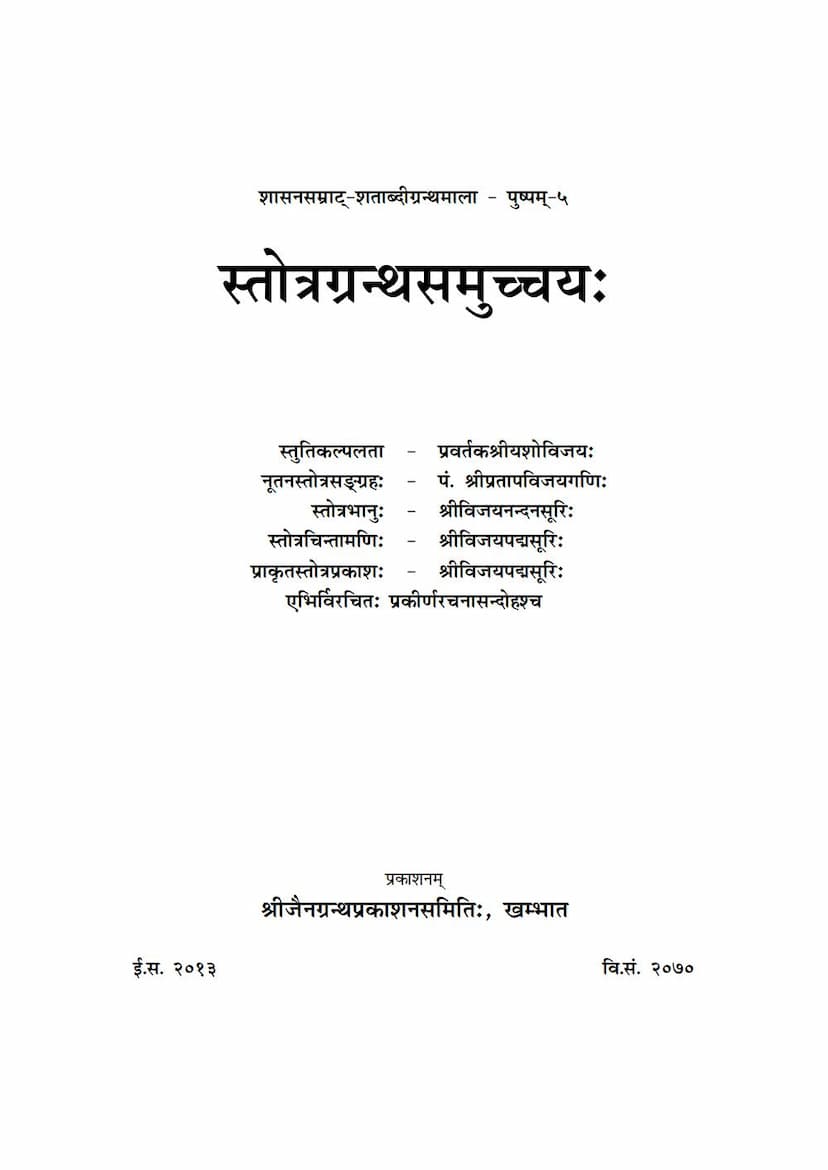 शासनसम्राट्-शताब्दीग्रन्थमाला - पुष्पम्-५

स्तोत्रग्रन्थसमुच्चयः

स्तुतिकल्पलता - प्रवर्तकश्रीयशोविजयः
नूतनस्तोत्रसङ्ग्रहः - पं. श्रीप्रतापविजयगणिः
स्तोत्रभानुः - श्रीविजयनन्दनसूरिः
स्तोत्रचिन्तामणिः - श्रीविजयपद्मसूरिः
प्राकृतस्तोत्रप्रकाशः - श्रीविजयपद्मसूरिः
एभिर्विरचितः प्रकीर्णरचनासन्दोहश्च

प्रकाशनम्
श्रीजैनग्रन्थप्रकाशनसमितिः, खम्भात

ई.स. २०१३

वि.सं. २०७०